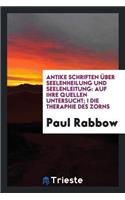 ANTIKE SCHRIFTEN ÜBER SEELENHEILUNG UND SEELENLEITUNG: AUF IHRE QUELLEN UNTERSUCHT; I DIE THERAPHIE DES ZORNS

Paul Rabbow

Trieste